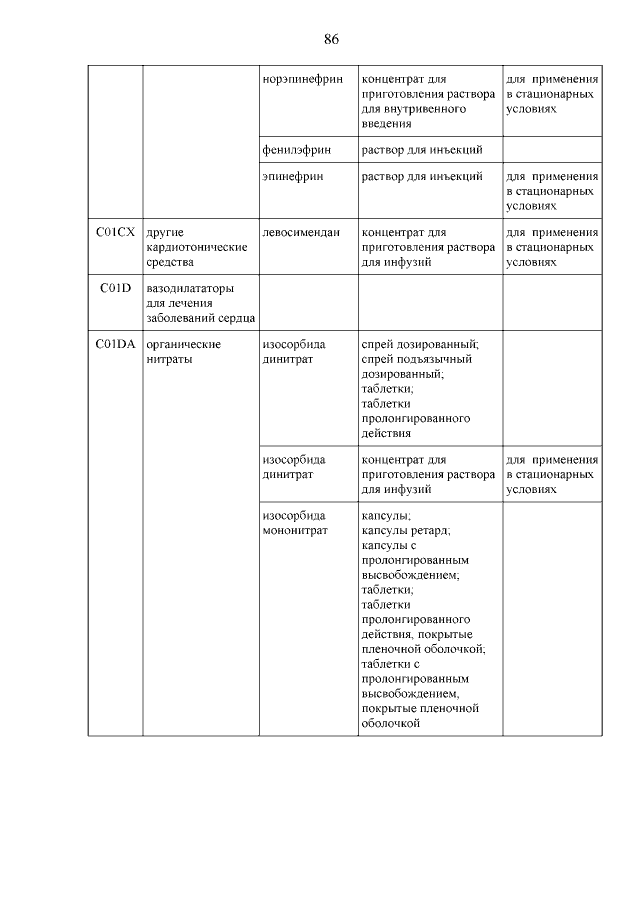 86

| | | | | |
|---|---|---|---|---|
| | | норэпинефрин | концентрат для приготовления раствора для внутривенного введения | для применения в стационарных условиях |
| | | фенилэфрин | раствор для инъекций | |
| | | эпинефрин | раствор для инъекций | для применения в стационарных условиях |
| C01CX | другие кардиотонические средства | левосимендан | концентрат для приготовления раствора для инфузий | для применения в стационарных условиях |
| C01D | вазодилататоры для лечения заболеваний сердца | | | |
| C01DA | органические нитраты | изосорбида динитрат | спрей дозированный; спрей подъязычный дозированный; таблетки; таблетки пролонгированного действия | |
| | | изосорбида динитрат | концентрат для приготовления раствора для инфузий | для применения в стационарных условиях |
| | | изосорбида мононитрат | капсулы; капсулы ретард; капсулы с пролонгированным высвобождением; таблетки; таблетки пролонгированного действия, покрытые пленочной оболочкой; таблетки с пролонгированным высвобождением, покрытые пленочной оболочкой | |